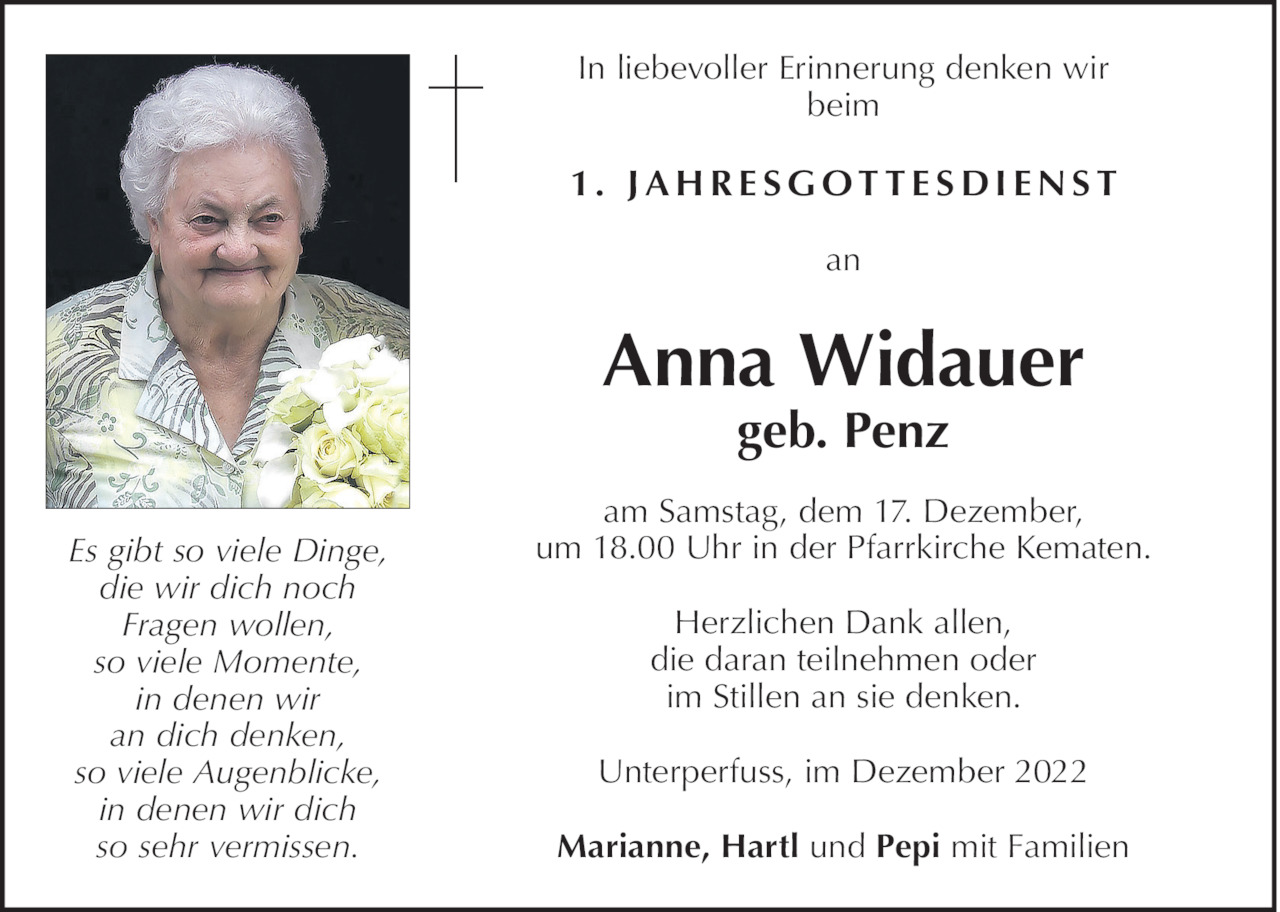 Es gibt so viele Dinge, die wir dich noch Fragen wollen, so viele Momente, in denen wir an dich denken, so viele Augenblicke, in denen wir dich so sehr vermissen.

In liebevoller Erinnerung denken wir beim

1. JAHRESGOTTESDIENST

an

Anna Widauer
geb. Penz

am Samstag, dem 17. Dezember, um 18.00 Uhr in der Pfarrkirche Kematen.

Herzlichen Dank allen, die daran teilnehmen oder im Stillen an sie denken.

Unterperfuss, im Dezember 2022

Marianne, Hartl und Pepi mit Familien